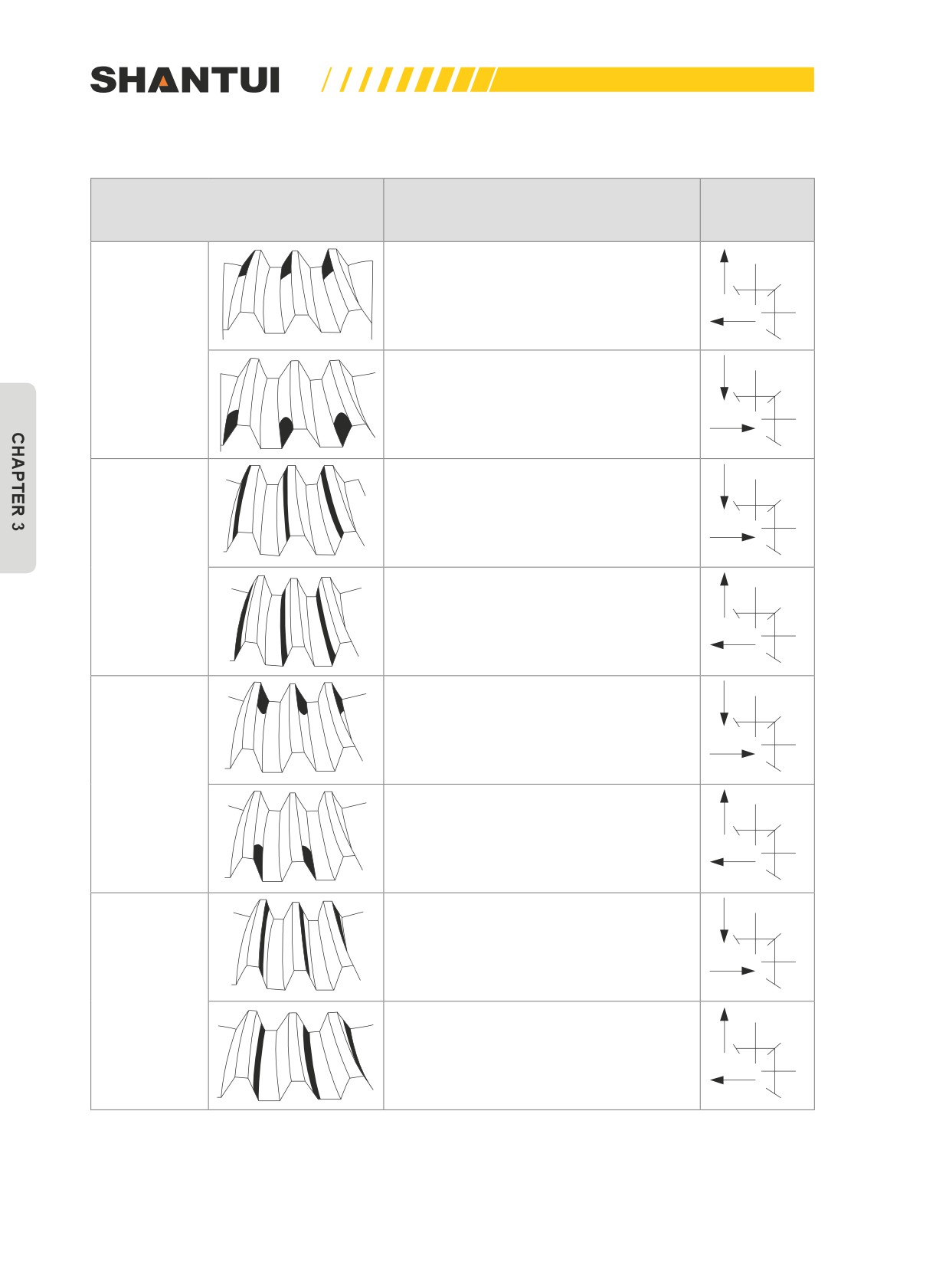 SHANTUI

CHAPTER 3